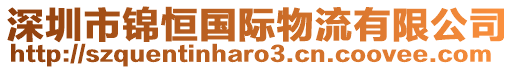 深圳市锦恒国际物流有限公司
http://szquentinharo3.cn.coovee.com